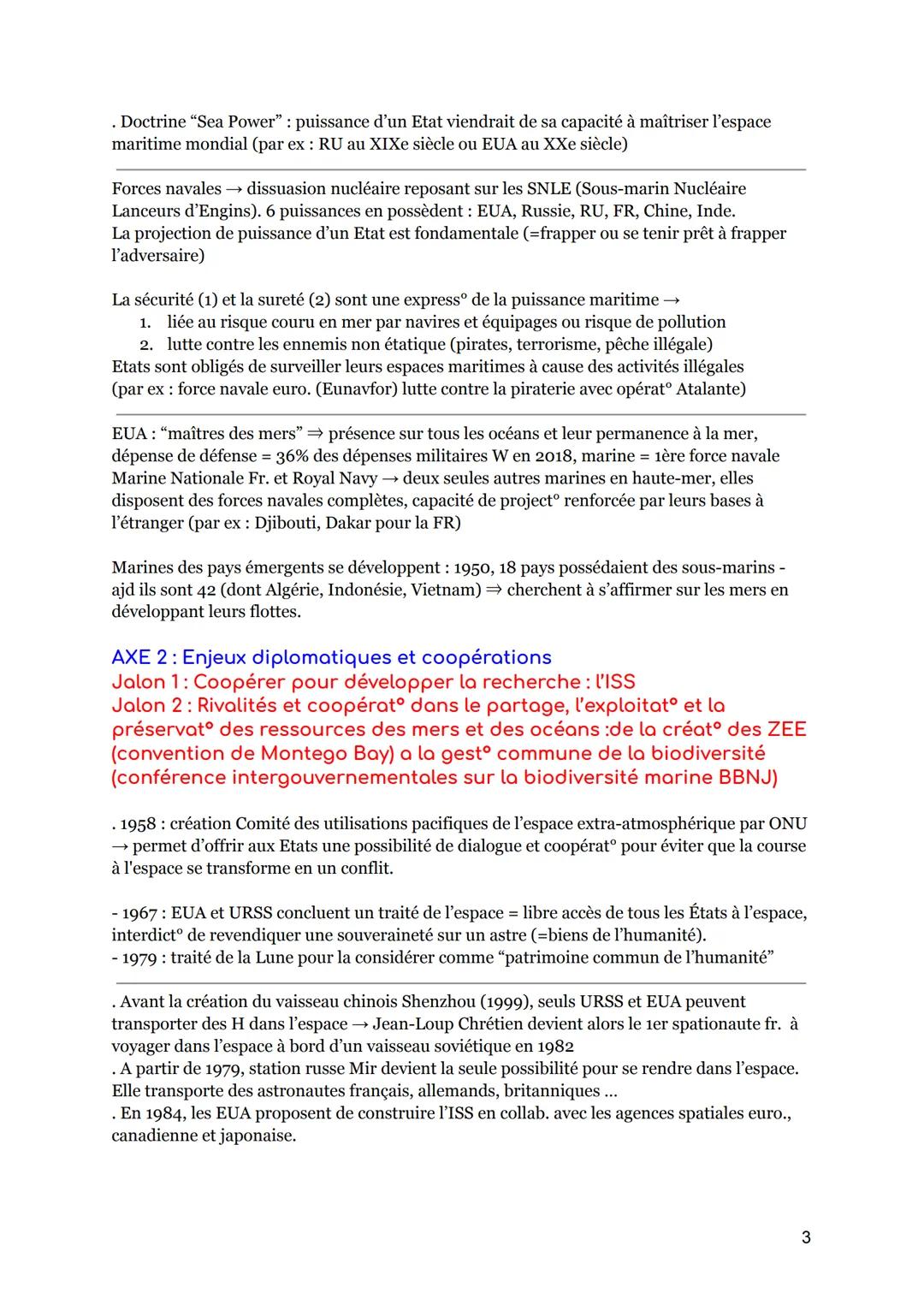 . Doctrine “Sea Power” : puissance d’un Etat viendrait de sa capacité à maîtriser l’espace maritime mondial (par ex : RU au XIXe siècle ou EUA au XXe siècle)

Forces navales → dissuasion nucléaire reposant sur les SNLE (Sous-marin Nucléaire Lanceurs d’Engins). 6 puissances en possèdent : EUA, Russie, RU, FR, Chine, Inde.
La projection de puissance d’un Etat est fondamentale (=frapper ou se tenir prêt à frapper l’adversaire)

La sécurité (1) et la sureté (2) sont une express° de la puissance maritime →
1. liée au risque couru en mer par navires et équipages ou risque de pollution
2. lutte contre les ennemis non étatique (pirates, terrorisme, pêche illégale)
Etats sont obligés de surveiller leurs espaces maritimes à cause des activités illégales (par ex : force navale euro. (Eunavfor) lutte contre la piraterie avec opérat° Atalante)

EUA : “maîtres des mers” ⇒ présence sur tous les océans et leur permanence à la mer, dépense de défense = 36% des dépenses militaires W en 2018, marine = 1ère force navale
Marine Nationale Fr. et Royal Navy → deux seules autres marines en haute-mer, elles disposent des forces navales complètes, capacité de project° renforcée par leurs bases à l’étranger (par ex : Djibouti, Dakar pour la FR)

Marines des pays émergents se développent : 1950, 18 pays possédaient des sous-marins - ajd ils sont 42 (dont Algérie, Indonésie, Vietnam) ⇒ cherchent à s’affirmer sur les mers en développant leurs flottes.

AXE 2 : Enjeux diplomatiques et coopérations
Jalon 1 : Coopérer pour développer la recherche : l’ISS
Jalon 2 : Rivalités et coopérat° dans le partage, l’exploitat° et la préservat° des ressources des mers et des océans :de la créat° des ZEE (convention de Montego Bay) a la gest° commune de la biodiversité (conférence intergouvernementales sur la biodiversité marine BBNJ)

. 1958 : création Comité des utilisations pacifiques de l’espace extra-atmosphérique par ONU → permet d’offrir aux Etats une possibilité de dialogue et coopérat° pour éviter que la course à l'espace se transforme en un conflit.

- 1967 : EUA et URSS concluent un traité de l’espace = libre accès de tous les États à l’espace, interdict° de revendiquer une souveraineté sur un astre (=biens de l’humanité).
- 1979 : traité de la Lune pour la considérer comme “patrimoine commun de l’humanité”

. Avant la création du vaisseau chinois Shenzhou (1999), seuls URSS et EUA peuvent transporter des H dans l’espace → Jean-Loup Chrétien devient alors le 1er spationaute fr. à voyager dans l’espace à bord d’un vaisseau soviétique en 1982
. A partir de 1979, station russe Mir devient la seule possibilité pour se rendre dans l’espace. Elle transporte des astronautes français, allemands, britanniques ...
. En 1984, les EUA proposent de construire l’ISS en collab. avec les agences spatiales euro., canadienne et japonaise.

3